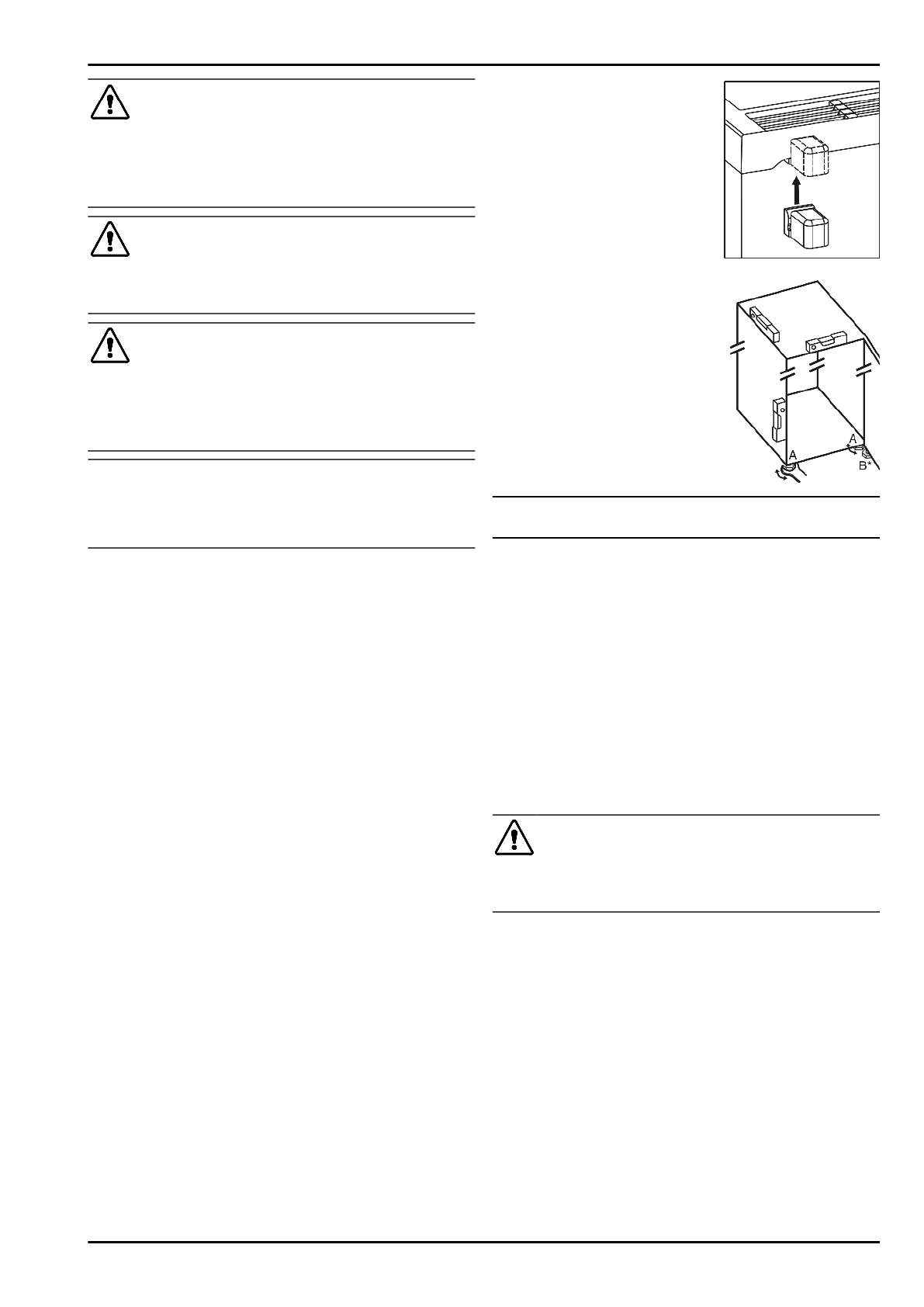 A

A

B*